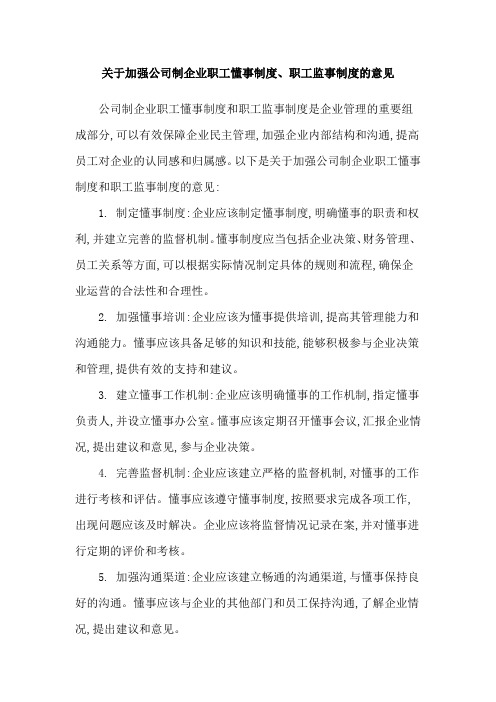 关于加强公司制企业职工懂事制度、职工监事制度的意见

公司制企业职工懂事制度和职工监事制度是企业管理的重要组成部分,可以有效保障企业民主管理,加强企业内部结构和沟通,提高员工对企业的认同感和归属感。以下是关于加强公司制企业职工懂事制度和职工监事制度的意见:

1. 制定懂事制度:企业应该制定懂事制度,明确懂事的职责和权利,并建立完善的监督机制。懂事制度应当包括企业决策、财务管理、员工关系等方面,可以根据实际情况制定具体的规则和流程,确保企业运营的合法性和合理性。

2. 加强懂事培训:企业应该为懂事提供培训,提高其管理能力和沟通能力。懂事应该具备足够的知识和技能,能够积极参与企业决策和管理,提供有效的支持和建议。

3. 建立懂事工作机制:企业应该明确懂事的工作机制,指定懂事负责人,并设立懂事办公室。懂事应该定期召开懂事会议,汇报企业情况,提出建议和意见,参与企业决策。

4. 完善监督机制:企业应该建立严格的监督机制,对懂事的工作进行考核和评估。懂事应该遵守懂事制度,按照要求完成各项工作,出现问题应该及时解决。企业应该将监督情况记录在案,并对懂事进行定期的评价和考核。

5. 加强沟通渠道:企业应该建立畅通的沟通渠道,与懂事保持良好的沟通。懂事应该与企业的其他部门和员工保持沟通,了解企业情况,提出建议和意见。